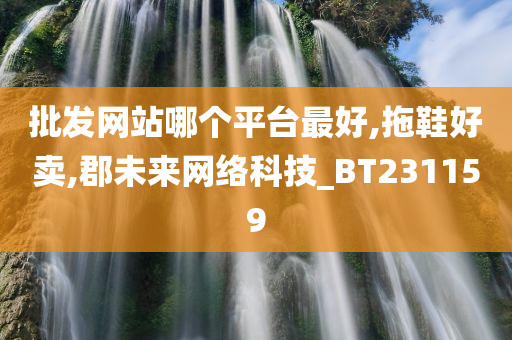 批发网站哪个平台最好,拖鞋好卖,郡未来网络科技_BT231159